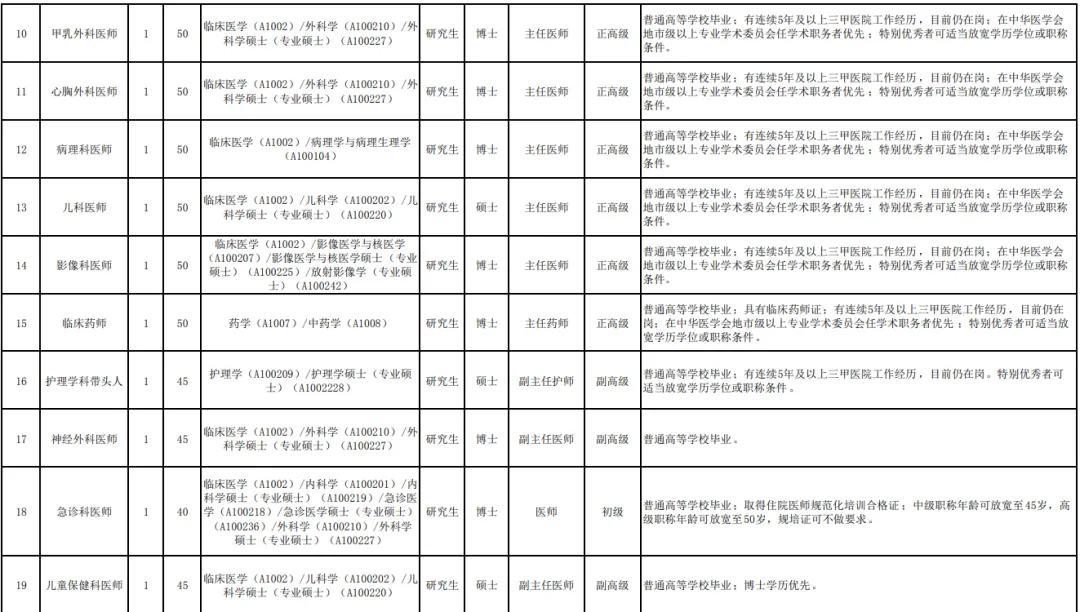 | 10 | 甲乳外科医师 | 1 | 50 | 临床医学（A1002）/外科学（A100210）/外科学硕士（专业硕士）（A100227） | 研究生 | 博士 | 主任医师 | 正高级 | 普通高等学校毕业；有连续5年及以上三甲医院工作经历，目前仍在岗；在中华医学会地市级以上专业学术委员会任学术职务者优先；特别优秀者可适当放宽学历学位或职称条件。 |
|---|---|---|---|---|---|---|---|---|---|
| 11 | 心胸外科医师 | 1 | 50 | 临床医学（A1002）/外科学（A100210）/外科学硕士（专业硕士）（A100227） | 研究生 | 博士 | 主任医师 | 正高级 | 普通高等学校毕业；有连续5年及以上三甲医院工作经历，目前仍在岗；在中华医学会地市级以上专业学术委员会任学术职务者优先；特别优秀者可适当放宽学历学位或职称条件。 |
| 12 | 病理科医师 | 1 | 50 | 临床医学（A1002）/病理学与病理生理学（A100104） | 研究生 | 博士 | 主任医师 | 正高级 | 普通高等学校毕业；有连续5年及以上三甲医院工作经历，目前仍在岗；在中华医学会地市级以上专业学术委员会任学术职务者优先；特别优秀者可适当放宽学历学位或职称条件。 |
| 13 | 儿科医师 | 1 | 50 | 临床医学（A1002）/儿科学（A100202）/儿科学硕士（专业硕士）（A100220） | 研究生 | 硕士 | 主任医师 | 正高级 | 普通高等学校毕业；有连续5年及以上三甲医院工作经历，目前仍在岗；在中华医学会地市级以上专业学术委员会任学术职务者优先；特别优秀者可适当放宽学历学位或职称条件。 |
| 14 | 影像科医师 | 1 | 50 | 临床医学（A1002）/影像医学与核医学（A100207）/影像医学与核医学硕士（专业硕士）（A100225）/放射影像学（专业硕士）（A100242） | 研究生 | 博士 | 主任医师 | 正高级 | 普通高等学校毕业；有连续5年及以上三甲医院工作经历，目前仍在岗；在中华医学会地市级以上专业学术委员会任学术职务者优先；特别优秀者可适当放宽学历学位或职称条件。 |
| 15 | 临床药师 | 1 | 50 | 药学（A1007）/中药学（A1008） | 研究生 | 博士 | 主任药师 | 正高级 | 普通高等学校毕业；具有临床药师证；有连续5年及以上三甲医院工作经历，目前仍在岗；在中华医学会地市级以上专业学术委员会任学术职务者优先；特别优秀者可适当放宽学历学位或职称条件。 |
| 16 | 护理学科带头人 | 1 | 45 | 护理学（A100209）/护理学硕士（专业硕士）（A1002228） | 研究生 | 硕士 | 副主任护师 | 副高级 | 普通高等学校毕业；有连续5年及以上三甲医院工作经历，目前仍在岗。特别优秀者可适当放宽学历学位或职称条件。 |
| 17 | 神经外科医师 | 1 | 45 | 临床医学（A1002）/外科学（A100210）/外科学硕士（专业硕士）（A100227） | 研究生 | 博士 | 副主任医师 | 副高级 | 普通高等学校毕业。 |
| 18 | 急诊科医师 | 1 | 40 | 临床医学（A1002）/内科学（A100201）/内科学硕士（专业硕士）（A100219）/急诊医学（A100218）/急诊医学硕士（专业硕士）（A100236）/外科学（A100210）/外科学硕士（专业硕士）（A100227） | 研究生 | 博士 | 医师 | 初级 | 普通高等学校毕业；取得住院医师规范化培训合格证；中级职称年龄可放宽至45岁，高级职称年龄可放宽至50岁，规培证可不做要求。 |
| 19 | 儿童保健科医师 | 1 | 45 | 临床医学（A1002）/儿科学（A100202）/儿科学硕士（专业硕士）（A100220） | 研究生 | 硕士 | 副主任医师 | 副高级 | 普通高等学校毕业；博士学历优先。 |